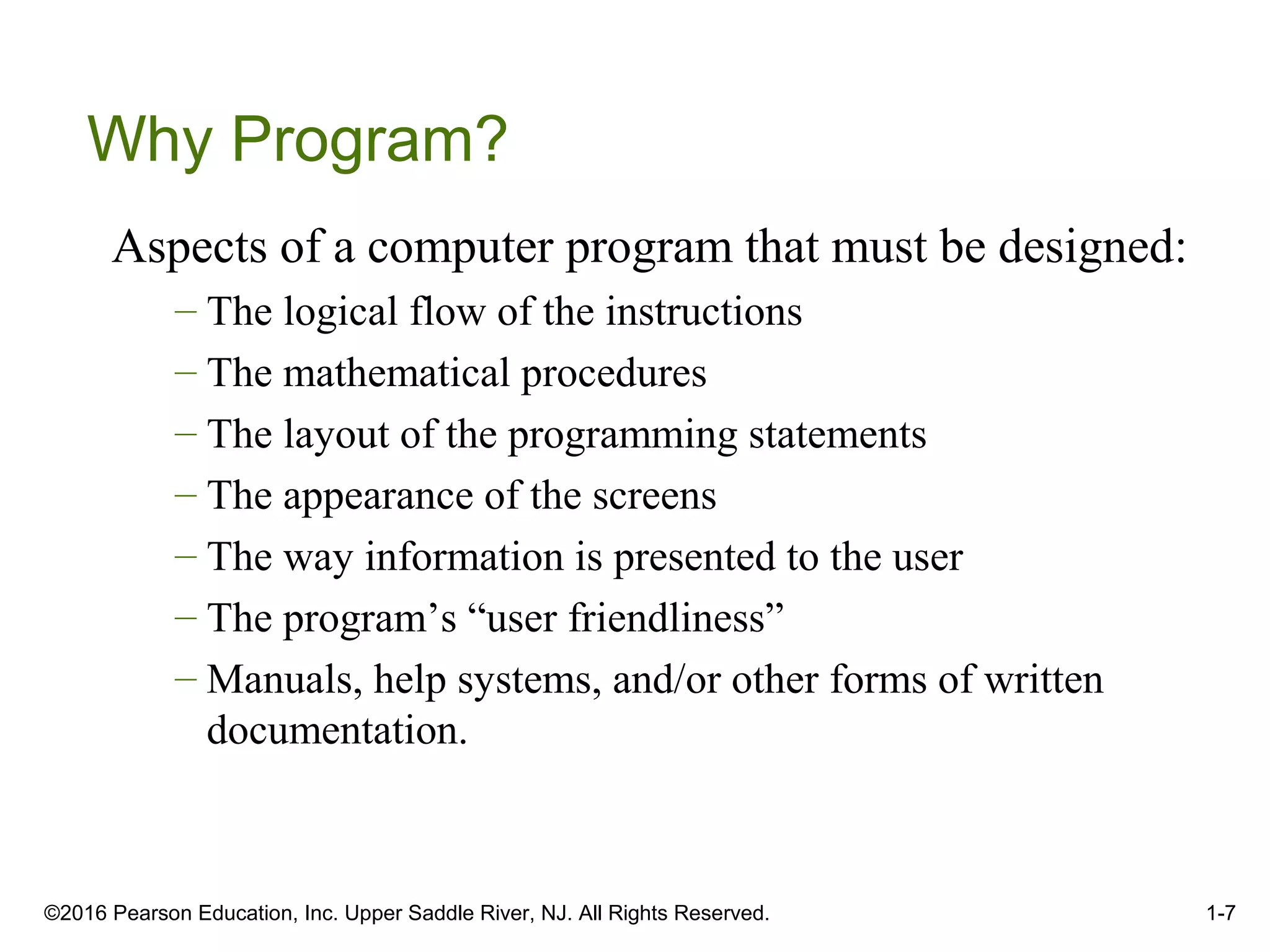 Why Program?

Aspects of a computer program that must be designed:

– The logical flow of the instructions
– The mathematical procedures
– The layout of the programming statements
– The appearance of the screens
– The way information is presented to the user
– The program’s “user friendliness”
– Manuals, help systems, and/or other forms of written documentation.

©2016 Pearson Education, Inc. Upper Saddle River, NJ. All Rights Reserved.

1-7